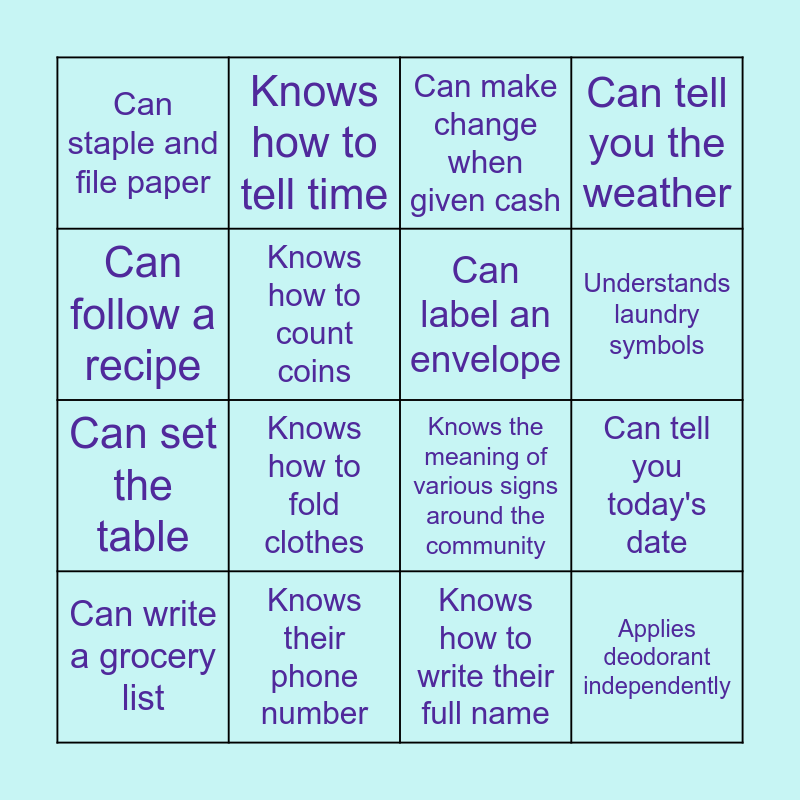 | Can staple and file paper | Knows how to tell time | Can make change when given cash | Can tell you the weather |
|---|---|---|---|
| Can follow a recipe | Knows how to count coins | Can label an envelope | Understands laundry symbols |
| Can set the table | Knows how to fold clothes | Knows the meaning of various signs around the community | Can tell you today's date |
| Can write a grocery list | Knows their phone number | Knows how to write their full name | Applies deodorant independently |